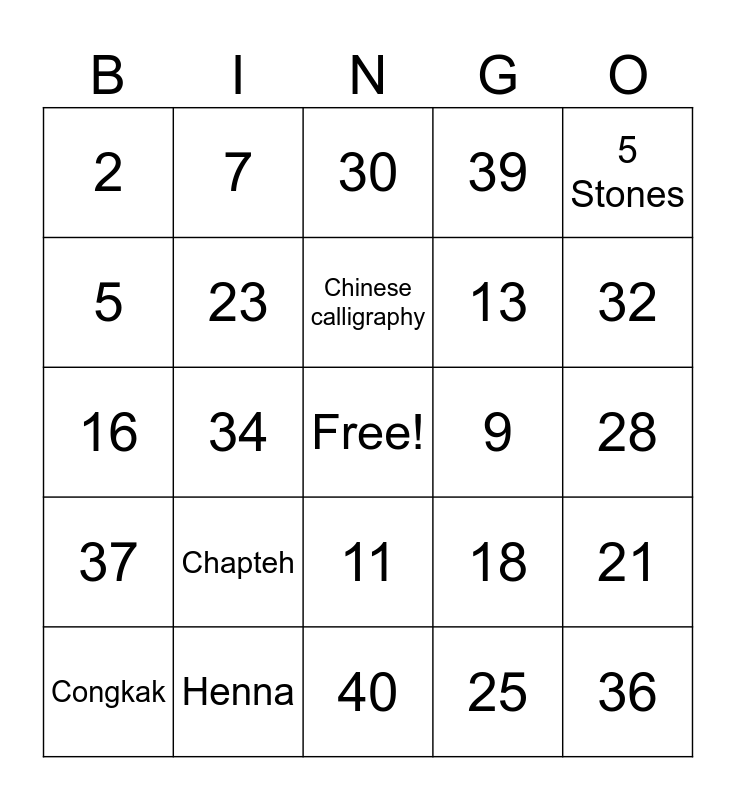 | B | I | N | G | O |
|---|---|---|---|---|
| 2 | 7 | 30 | 39 | 5 Stones |
| 5 | 23 | Chinese calligraphy | 13 | 32 |
| 16 | 34 | Free! | 9 | 28 |
| 37 | Chapteh | 11 | 18 | 21 |
| Congkak | Henna | 40 | 25 | 36 |